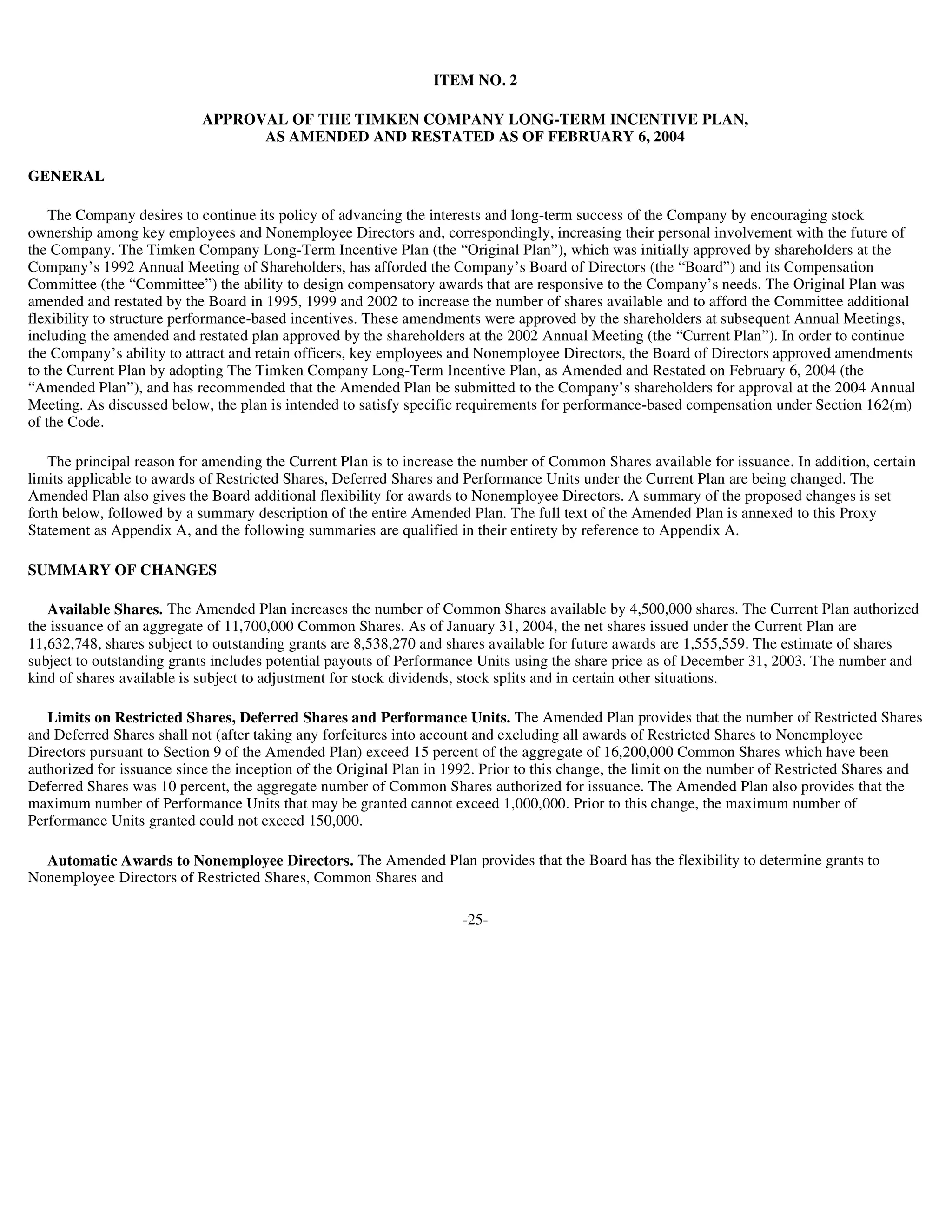 ITEM NO. 2

APPROVAL OF THE TIMKEN COMPANY LONG-TERM INCENTIVE PLAN, AS AMENDED AND RESTATED AS OF FEBRUARY 6, 2004

GENERAL

The Company desires to continue its policy of advancing the interests and long-term success of the Company by encouraging stock ownership among key employees and Nonemployee Directors and, correspondingly, increasing their personal involvement with the future of the Company. The Timken Company Long-Term Incentive Plan (the “Original Plan”), which was initially approved by shareholders at the Company’s 1992 Annual Meeting of Shareholders, has afforded the Company’s Board of Directors (the “Board”) and its Compensation Committee (the “Committee”) the ability to design compensatory awards that are responsive to the Company’s needs. The Original Plan was amended and restated by the Board in 1995, 1999 and 2002 to increase the number of shares available and to afford the Committee additional flexibility to structure performance-based incentives. These amendments were approved by the shareholders at subsequent Annual Meetings, including the amended and restated plan approved by the shareholders at the 2002 Annual Meeting (the “Current Plan”). In order to continue the Company’s ability to attract and retain officers, key employees and Nonemployee Directors, the Board of Directors approved amendments to the Current Plan by adopting The Timken Company Long-Term Incentive Plan, as Amended and Restated on February 6, 2004 (the “Amended Plan”), and has recommended that the Amended Plan be submitted to the Company’s shareholders for approval at the 2004 Annual Meeting. As discussed below, the plan is intended to satisfy specific requirements for performance-based compensation under Section 162(m) of the Code.

The principal reason for amending the Current Plan is to increase the number of Common Shares available for issuance. In addition, certain limits applicable to awards of Restricted Shares, Deferred Shares and Performance Units under the Current Plan are being changed. The Amended Plan also gives the Board additional flexibility for awards to Nonemployee Directors. A summary of the proposed changes is set forth below, followed by a summary description of the entire Amended Plan. The full text of the Amended Plan is annexed to this Proxy Statement as Appendix A, and the following summaries are qualified in their entirety by reference to Appendix A.

SUMMARY OF CHANGES

Available Shares. The Amended Plan increases the number of Common Shares available by 4,500,000 shares. The Current Plan authorized the issuance of an aggregate of 11,700,000 Common Shares. As of January 31, 2004, the net shares issued under the Current Plan are 11,632,748, shares subject to outstanding grants are 8,538,270 and shares available for future awards are 1,555,559. The estimate of shares subject to outstanding grants includes potential payouts of Performance Units using the share price as of December 31, 2003. The number and kind of shares available is subject to adjustment for stock dividends, stock splits and in certain other situations.

Limits on Restricted Shares, Deferred Shares and Performance Units. The Amended Plan provides that the number of Restricted Shares and Deferred Shares shall not (after taking any forfeitures into account and excluding all awards of Restricted Shares to Nonemployee Directors pursuant to Section 9 of the Amended Plan) exceed 15 percent of the aggregate of 16,200,000 Common Shares which have been authorized for issuance since the inception of the Original Plan in 1992. Prior to this change, the limit on the number of Restricted Shares and Deferred Shares was 10 percent, the aggregate number of Common Shares authorized for issuance. The Amended Plan also provides that the maximum number of Performance Units that may be granted cannot exceed 1,000,000. Prior to this change, the maximum number of Performance Units granted could not exceed 150,000.

Automatic Awards to Nonemployee Directors. The Amended Plan provides that the Board has the flexibility to determine grants to Nonemployee Directors of Restricted Shares, Common Shares and

-25-